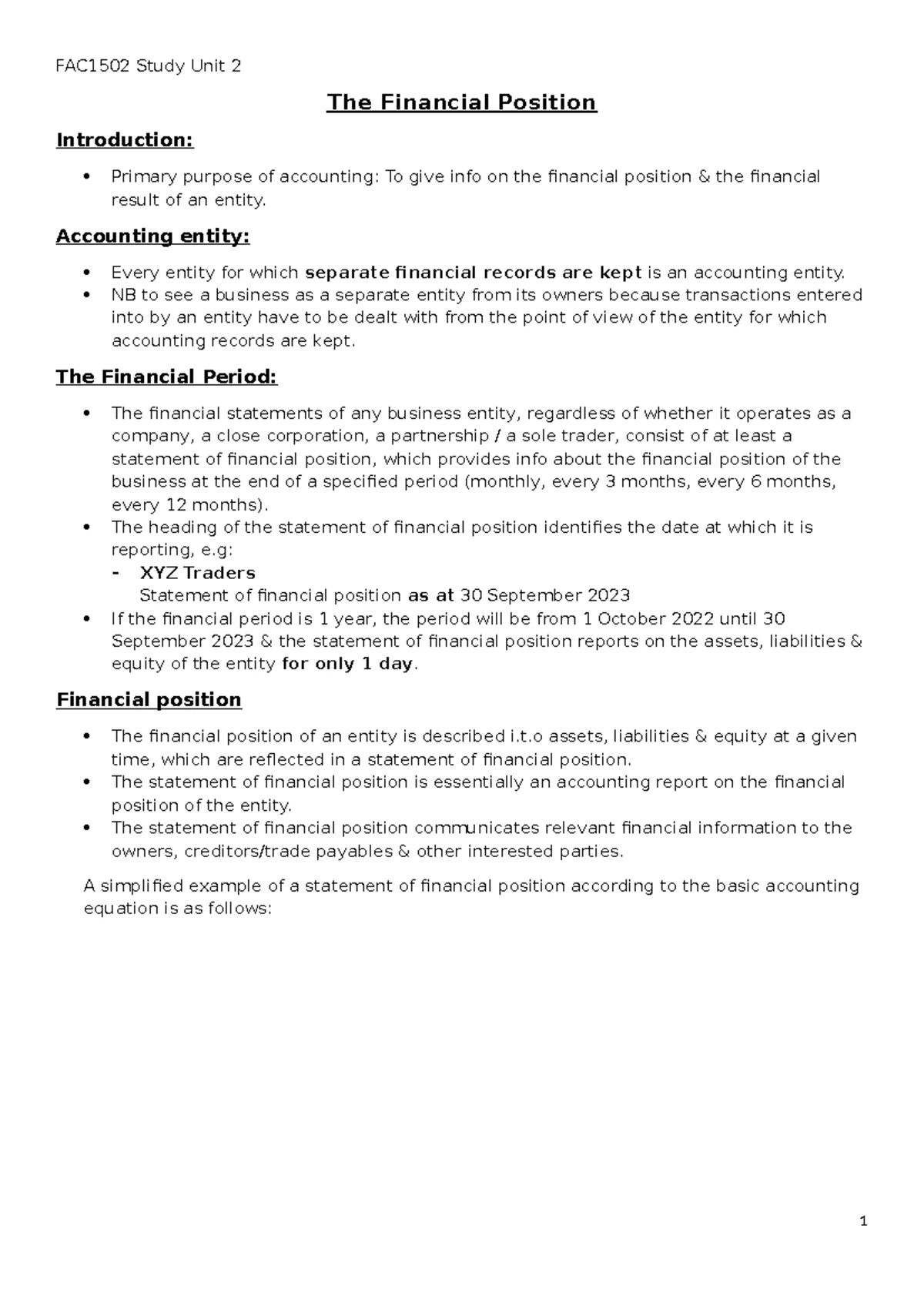 FAC1502 Study Unit 2

The Financial Position

Introduction:

• Primary purpose of accounting: To give info on the financial position & the financial result of an entity.

Accounting entity:

• Every entity for which separate financial records are kept is an accounting entity.
• NB to see a business as a separate entity from its owners because transactions entered into by an entity have to be dealt with from the point of view of the entity for which accounting records are kept.

The Financial Period:

• The financial statements of any business entity, regardless of whether it operates as a company, a close corporation, a partnership / a sole trader, consist of at least a statement of financial position, which provides info about the financial position of the business at the end of a specified period (monthly, every 3 months, every 6 months, every 12 months).
• The heading of the statement of financial position identifies the date at which it is reporting, e.g:
- XYZ Traders
Statement of financial position as at 30 September 2023
• If the financial period is 1 year, the period will be from 1 October 2022 until 30 September 2023 & the statement of financial position reports on the assets, liabilities & equity of the entity for only 1 day.

Financial position

• The financial position of an entity is described i.t.o assets, liabilities & equity at a given time, which are reflected in a statement of financial position.
• The statement of financial position is essentially an accounting report on the financial position of the entity.
• The statement of financial position communicates relevant financial information to the owners, creditors/trade payables & other interested parties.

A simplified example of a statement of financial position according to the basic accounting equation is as follows:

1